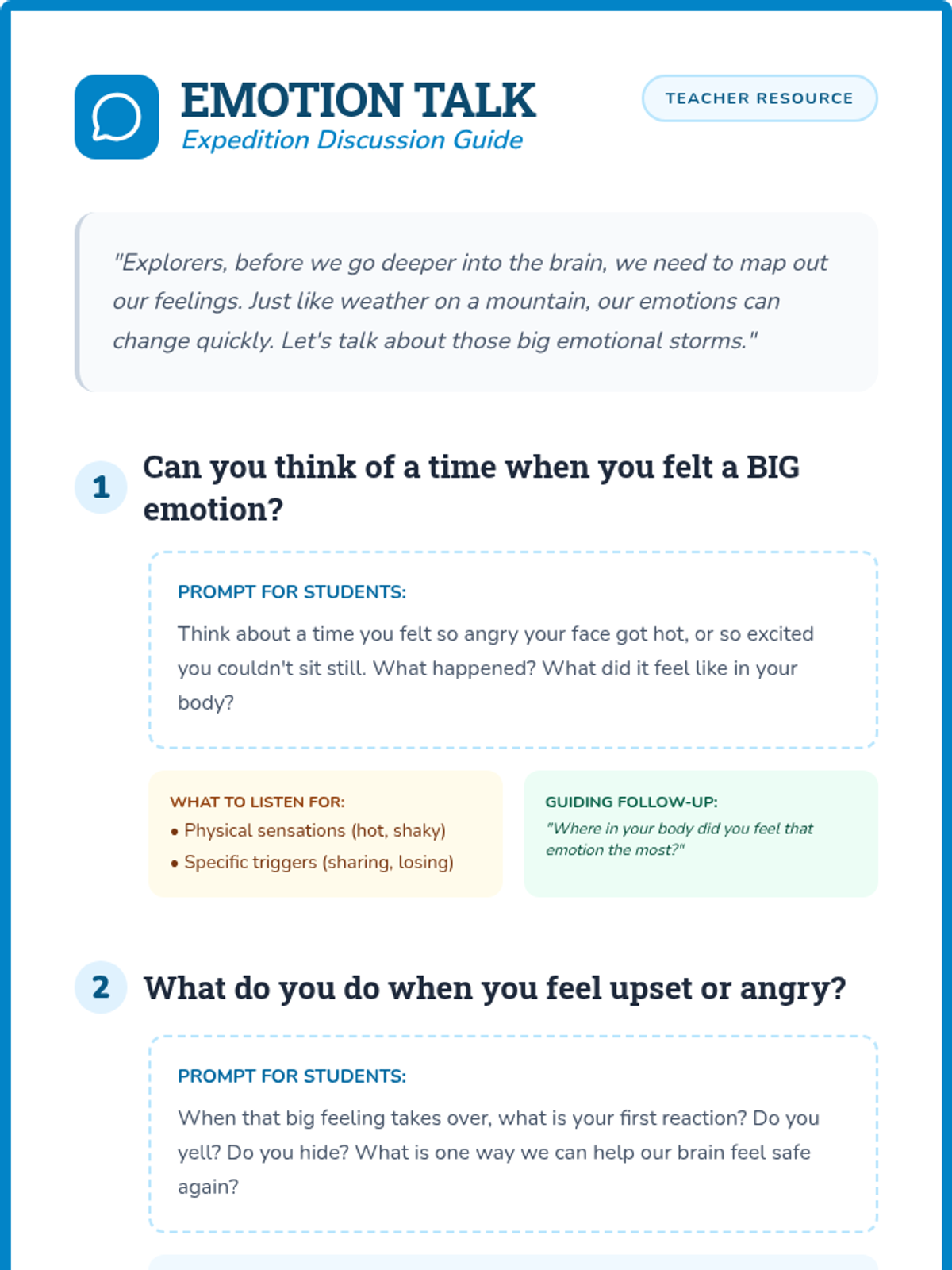 EMOTION TALK
Expedition Discussion Guide

TEACHER RESOURCE

"Explorers, before we go deeper into the brain, we need to map out our feelings. Just like weather on a mountain, our emotions can change quickly. Let's talk about those big emotional storms."

1
Can you think of a time when you felt a BIG emotion?

PROMPT FOR STUDENTS:

Think about a time you felt so angry your face got hot, or so excited you couldn't sit still. What happened? What did it feel like in your body?

WHAT TO LISTEN FOR:
• Physical sensations (hot, shaky)
• Specific triggers (sharing, losing)

GUIDING FOLLOW-UP:
"Where in your body did you feel that emotion the most?"

2
What do you do when you feel upset or angry?

PROMPT FOR STUDENTS:

When that big feeling takes over, what is your first reaction? Do you yell? Do you hide? What is one way we can help our brain feel safe again?